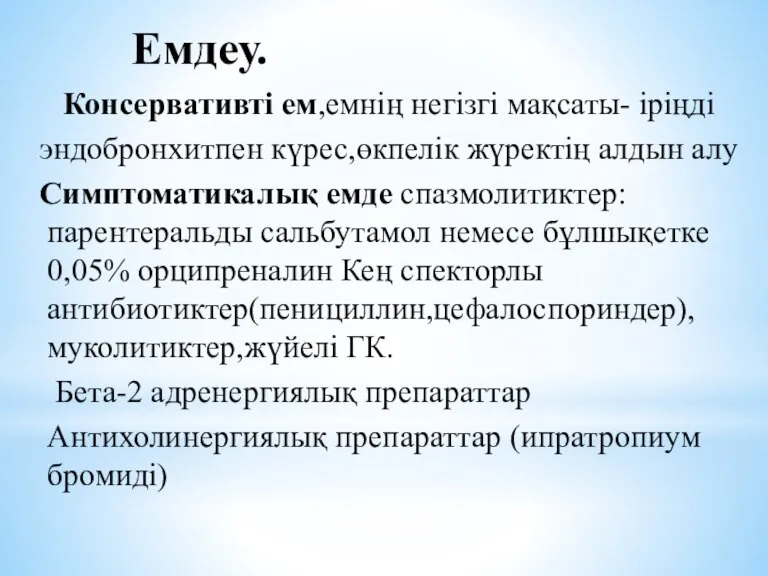 Емдеу.

Консервативті ем,емнің негізгі мақсаты- іріңді эндобронхитпен күрес,өкпелік жүректің алдын алу

Симптоматикалық емде спазмолитиктер: парентеральды сальбутамол немесе бұлшықетке 0,05% орципреналин Кең спекторлы антибиотиктер(пенициллин,цефалоспориндер), муколитиктер,жүйелі ГК.

Бета-2 адренергиялық препараттар

Антихолинергиялық препараттар (ипратропиум бромиді)